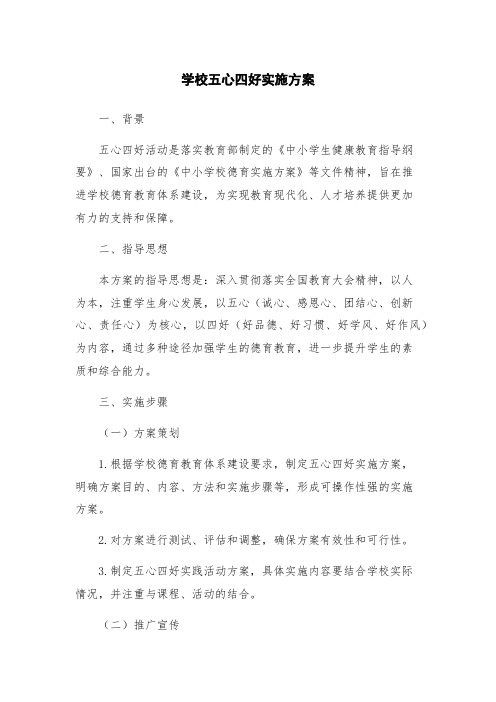 学校五心四好实施方案

一、背景

五心四好活动是落实教育部制定的《中小学生健康教育指导纲要》、国家出台的《中小学校德育实施方案》等文件精神，旨在推进学校德育教育体系建设，为实现教育现代化、人才培养提供更加有力的支持和保障。

二、指导思想

本方案的指导思想是：深入贯彻落实全国教育大会精神，以人为本，注重学生身心发展，以五心（诚心、感恩心、团结心、创新心、责任心）为核心，以四好（好品德、好习惯、好学风、好作风）为内容，通过多种途径加强学生的德育教育，进一步提升学生的素质和综合能力。

三、实施步骤

（一）方案策划

1.根据学校德育教育体系建设要求，制定五心四好实施方案，明确方案目的、内容、方法和实施步骤等，形成可操作性强的实施方案。

2.对方案进行测试、评估和调整，确保方案有效性和可行性。

3.制定五心四好实践活动方案，具体实施内容要结合学校实际情况，并注重与课程、活动的结合。

（二）推广宣传